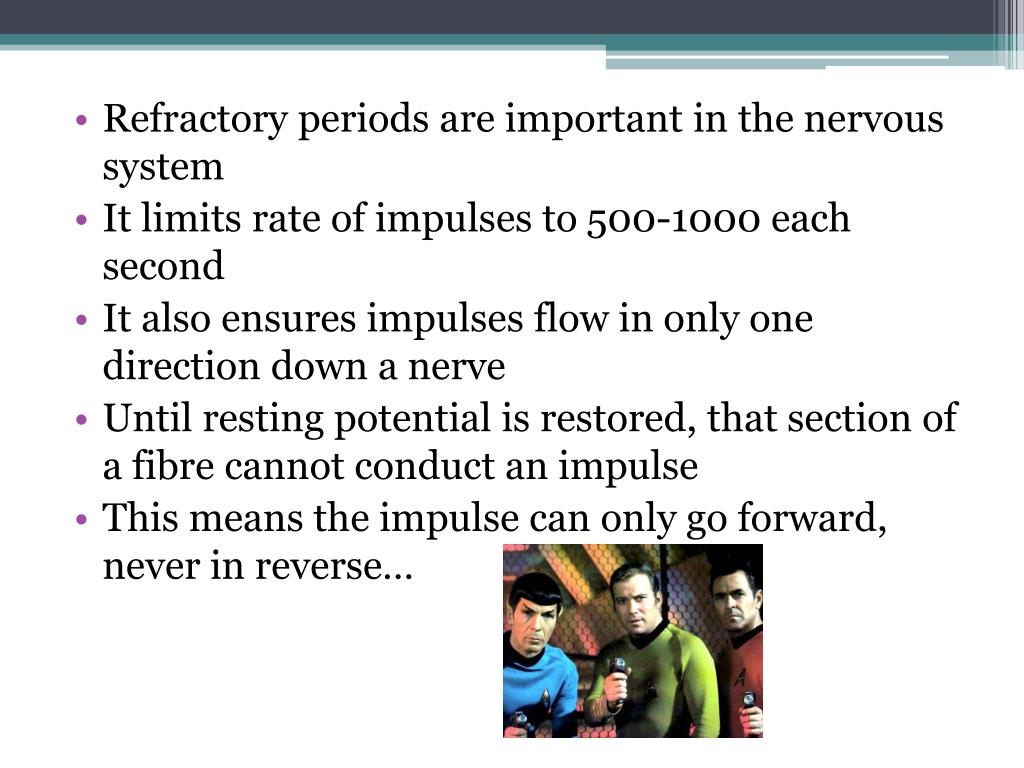 • Refractory periods are important in the nervous system
• It limits rate of impulses to 500-1000 each second
• It also ensures impulses flow in only one direction down a nerve
• Until resting potential is restored, that section of a fibre cannot conduct an impulse
• This means the impulse can only go forward, never in reverse…